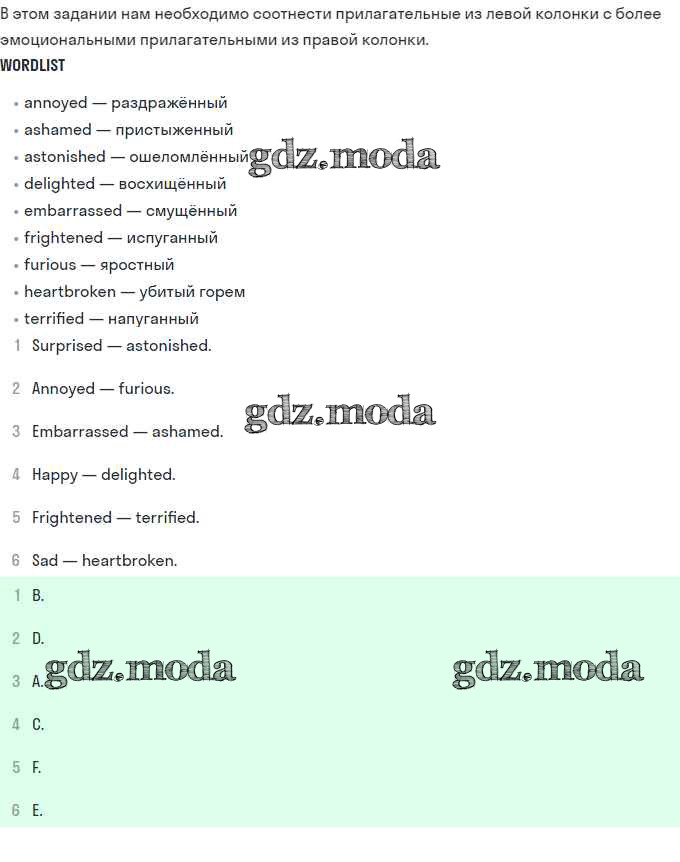 В этом задании нам необходимо соотнести прилагательные из левой колонки с более эмоциональными прилагательными из правой колонки.

WORDLIST

• annoyed — раздражённый
• ashamed — пристыженный
• astonished — ошеломлённый
• delighted — восхищённый
• embarrassed — смущённый
• frightened — испуганный
• furious — яростный
• heartbroken — убитый горем
• terrified — напуганный

1 Surprised — astonished.

2 Annoyed — furious.

3 Embarrassed — ashamed.

4 Happy — delighted.

5 Frightened — terrified.

6 Sad — heartbroken.

1 B.

2 D.

3 A.

4 C.

5 F.

6 E.

gdz.moda